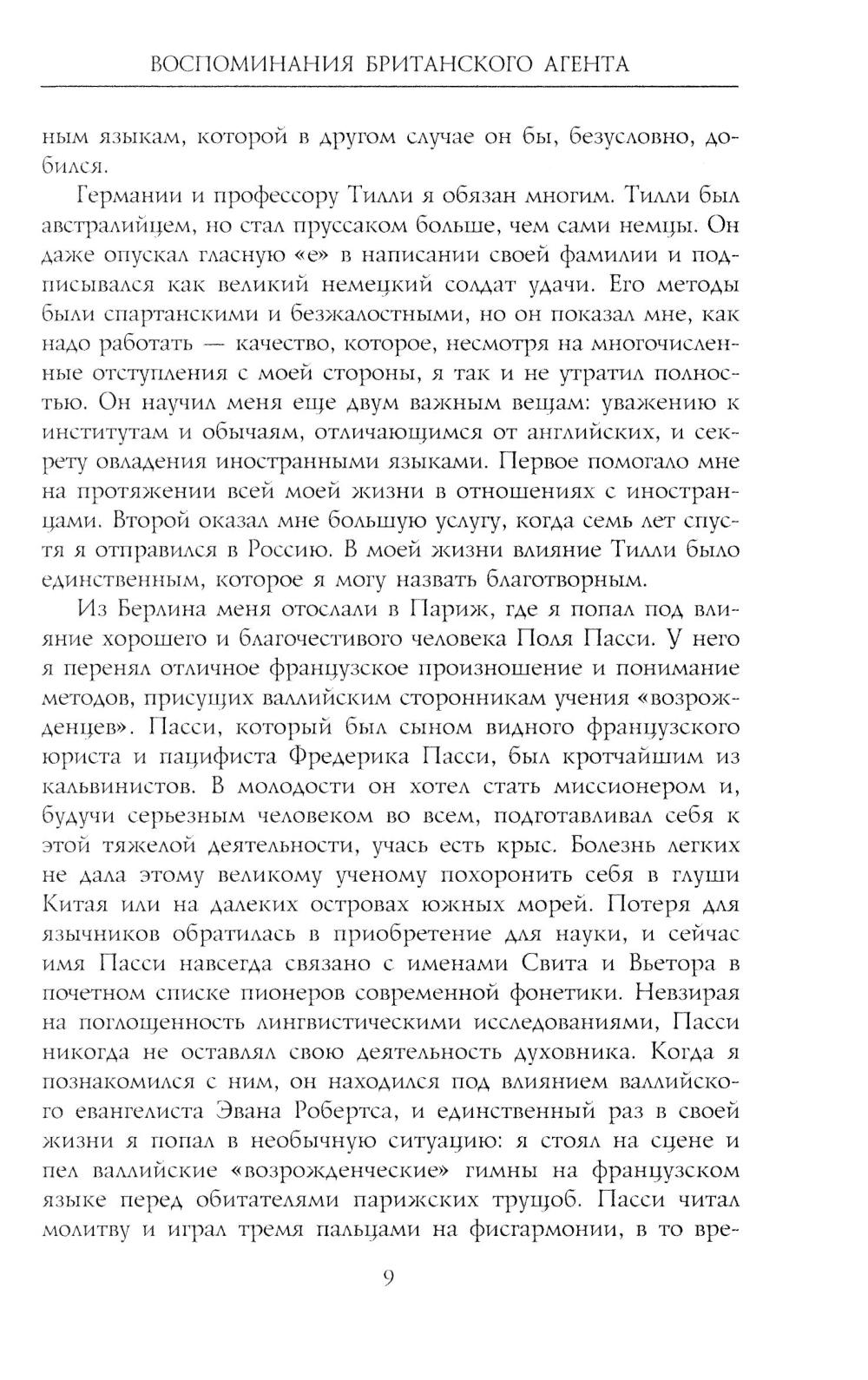 ВОСПОМИНАНИЯ БРИТАНСКОГО АГЕНТА

ным языкам, которой в другом случае он бы, безусловно, добился.

Германии и профессору Тилли я обязан многим. Тилли был австралийцем, но стал пруссаком больше, чем сами немцы. Он даже опускал гласную «е» в написании своей фамилии и подписывался как великий немецкий солдат удачи. Его методы были спартанскими и безжалостными, но он показал мне, как надо работать — качество, которое, несмотря на многочисленные отступления с моей стороны, я так и не утратил полностью. Он научил меня еще двум важным вещам: уважению к институтам и обычаям, отличающимся от английских, и секрету овладения иностранными языками. Первое помогало мне на протяжении всей моей жизни в отношениях с иностранцами. Второй оказал мне большую услугу, когда семь лет спустя я отправился в Россию. В моей жизни влияние Тилли было единственным, которое я могу назвать благотворным.

Из Берлина меня отослали в Париж, где я попал под влияние хорошего и благочестивого человека Поля Пасси. У него я перенял отличное французское произношение и понимание методов, присущих валлийским сторонникам учения «возрожденцев». Пасси, который был сыном видного французского юриста и пацифиста Фредерика Пасси, был кротчайшим из кальвинистов. В молодости он хотел стать миссионером и, будучи серьезным человеком во всем, подготавливал себя к этой тяжелой деятельности, учась есть крыс. Болезнь легких не дала этому великому ученому похоронить себя в глуши Китая или на далеких островах южных морей. Потеря для язычников обратилась в приобретение для науки, и сейчас имя Пасси навсегда связано с именами Свита и Вьетора в почетном списке пионеров современной фонетики. Невзирая на поглощенность лингвистическими исследованиями, Пасси никогда не оставлял свою деятельность духовника. Когда я познакомился с ним, он находился под влиянием валлийского евангелиста Эвана Робертса, и единственный раз в своей жизни я попал в необычную ситуацию: я стоял на сцене и пел валлийские «возрожденческие» гимны на французском языке перед обитателями парижских трущоб. Пасси читал молитву и играл тремя пальцами на фисгармонии, в то вре-

9